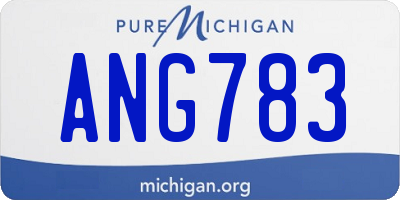 PURE MICHIGAN

ANG783

michigan.org